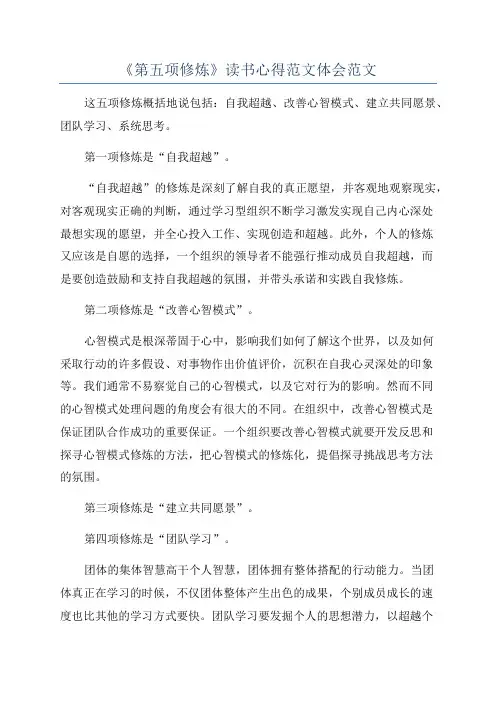 《第五项修炼》读书心得范文体会范文

这五项修炼概括地说包括：自我超越、改善心智模式、建立共同愿景、团队学习、系统思考。

第一项修炼是“自我超越”。

“自我超越”的修炼是深刻了解自我的真正愿望，并客观地观察现实，对客观现实正确的判断，通过学习型组织不断学习激发实现自己内心深处最想实现的愿望，并全心投入工作、实现创造和超越。此外，个人的修炼又应该是自愿的选择，一个组织的领导者不能强行推动成员自我超越，而是要创造鼓励和支持自我超越的氛围，并带头承诺和实践自我修炼。

第二项修炼是“改善心智模式”。

心智模式是根深蒂固于心中，影响我们如何了解这个世界，以及如何采取行动的许多假设、对事物作出价值评价，沉积在自我心灵深处的印象等。我们通常不易察觉自己的心智模式，以及它对行为的影响。然而不同的心智模式处理问题的角度会有很大的不同。在组织中，改善心智模式是保证团队合作成功的重要保证。一个组织要改善心智模式就要开发反思和探寻心智模式修炼的方法，把心智模式的修炼化，提倡探寻挑战思考方法的氛围。

第三项修炼是“建立共同愿景”。

第四项修炼是“团队学习”。

团体的集体智慧高于个人智慧，团体拥有整体搭配的行动能力。当团体真正在学习的时候，不仅团体整体产生出色的成果，个别成员成长的速度也比其他的学习方式要快。团队学习要发掘个人的思想潜力，以超越个